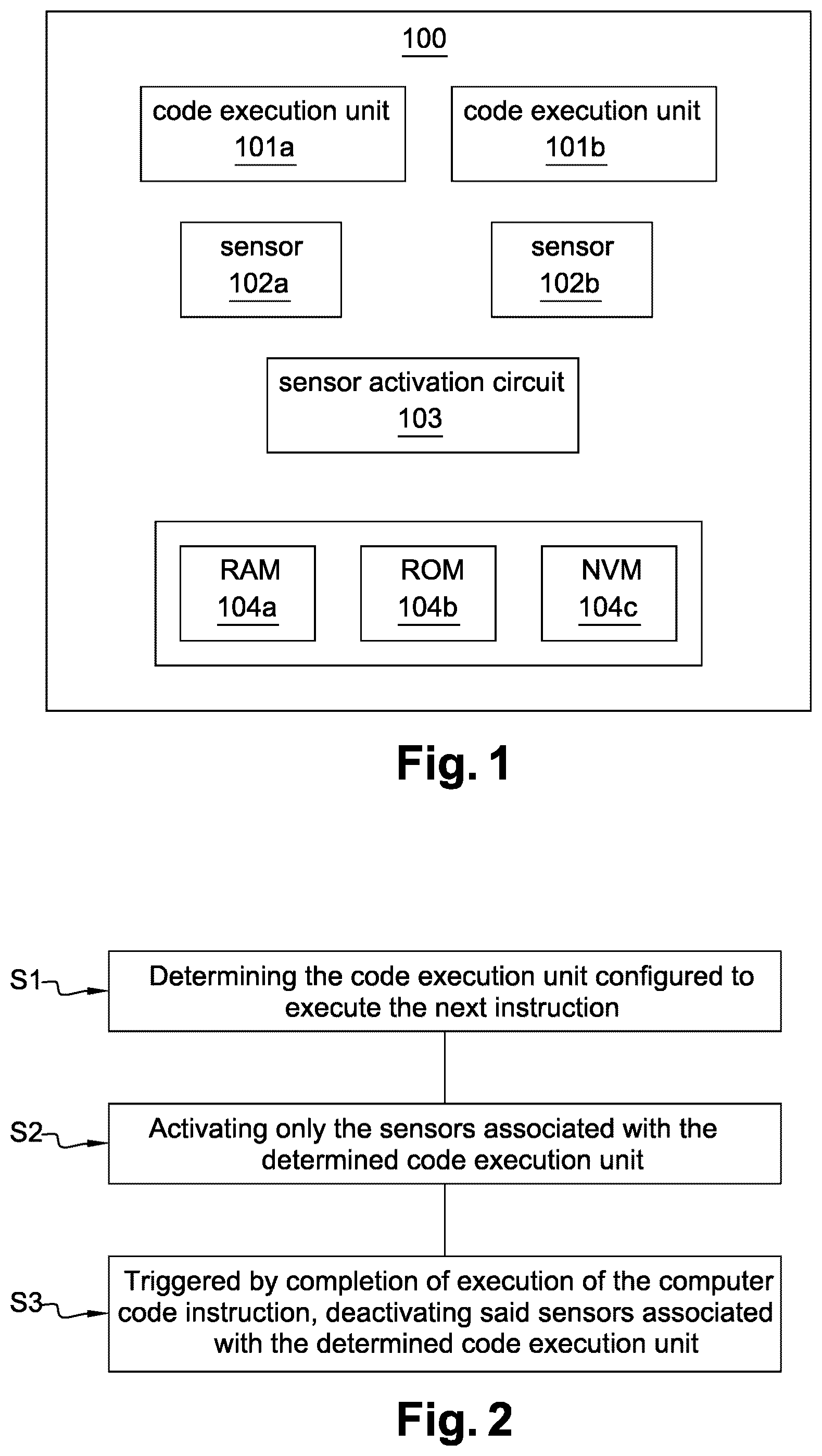 100

code execution unit
101a

code execution unit
101b

sensor
102a

sensor
102b

sensor activation circuit
103

RAM
104a

ROM
104b

NVM
104c

Fig. 1

S1

Determining the code execution unit configured to execute the next instruction

S2

Activating only the sensors associated with the determined code execution unit

S3

Triggered by completion of execution of the computer code instruction, deactivating said sensors associated with the determined code execution unit

Fig. 2